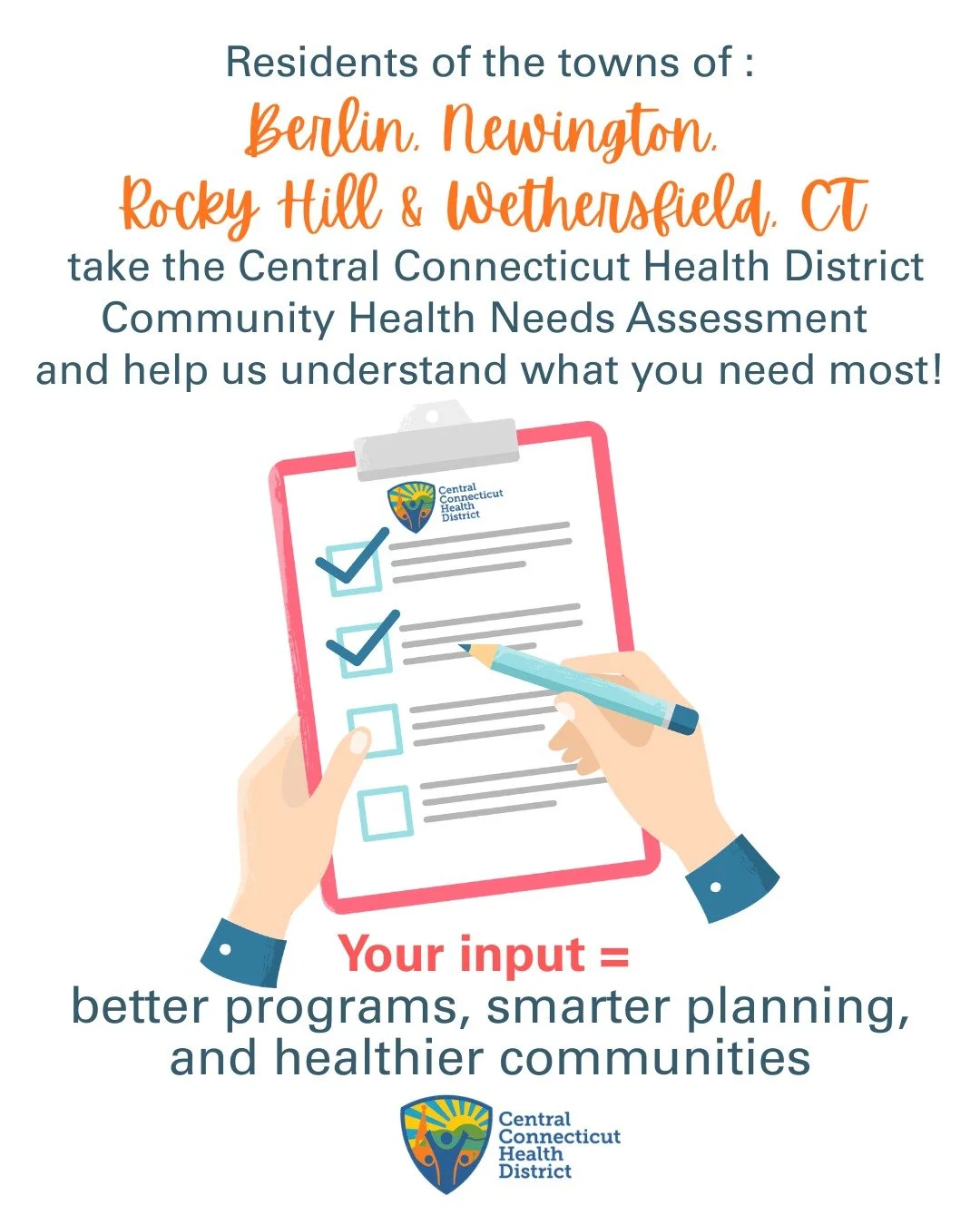 Residents of the towns of :
Berlin, Newington, Rocky Hill & Wethersfield, CT
take the Central Connecticut Health District Community Health Needs Assessment and help us understand what you need most!

Central Connecticut Health District

Your input =
better programs, smarter planning, and healthier communities

Central Connecticut Health District